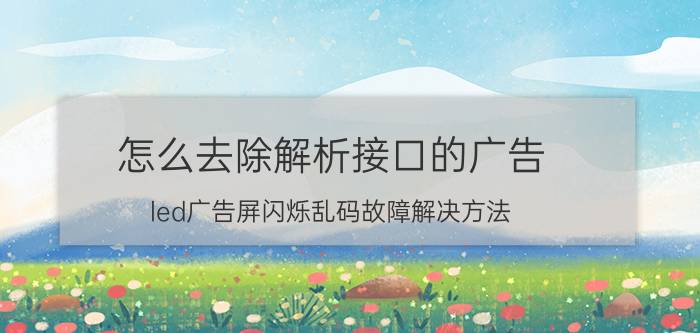 怎么去除解析接口的广告

led广告屏闪烁乱码故障解决方法